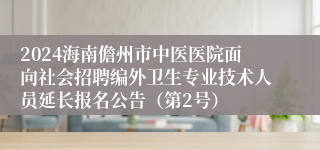 2024海南儋州市中医医院面向社会招聘编外卫生专业技术人员延长报名公告（第2号）